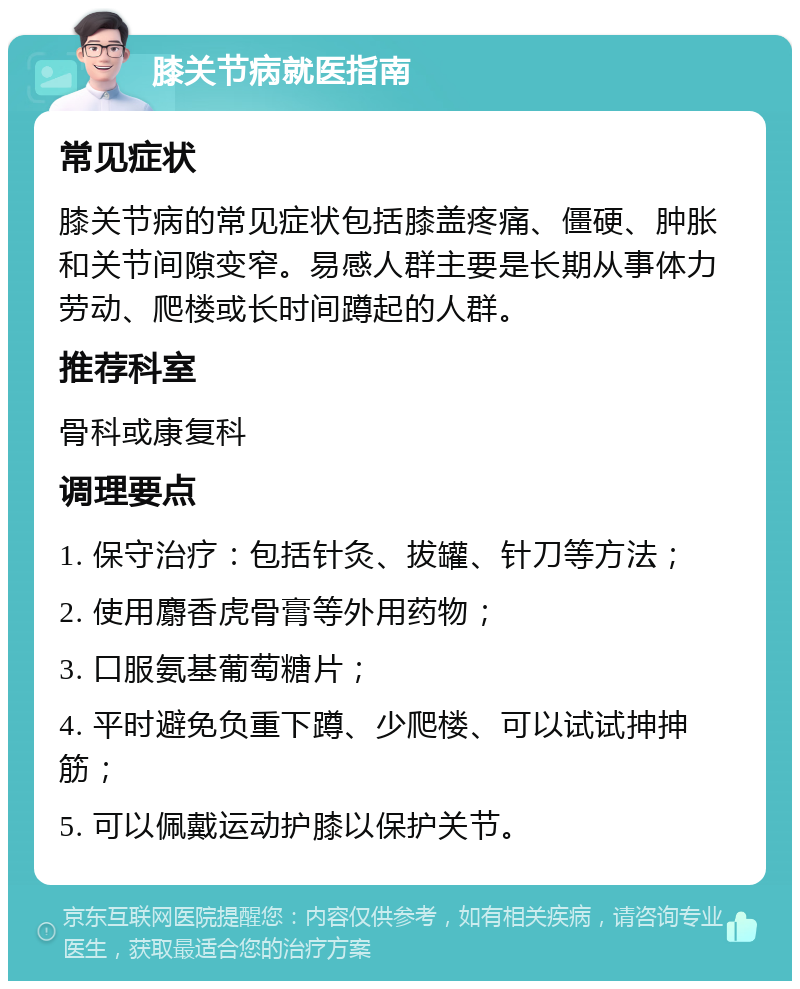 膝关节病就医指南

常见症状

膝关节病的常见症状包括膝盖疼痛、僵硬、肿胀和关节间隙变窄。易感人群主要是长期从事体力劳动、爬楼或长时间蹲起的人群。

推荐科室

骨科或康复科

调理要点

1. 保守治疗：包括针灸、拔罐、针刀等方法；

2. 使用麝香虎骨膏等外用药物；

3. 口服氨基葡萄糖片；

4. 平时避免负重下蹲、少爬楼、可以试试抻抻筋；

5. 可以佩戴运动护膝以保护关节。

京东互联网医院提醒您：内容仅供参考，如有相关疾病，请咨询专业医生，获取最适合您的治疗方案